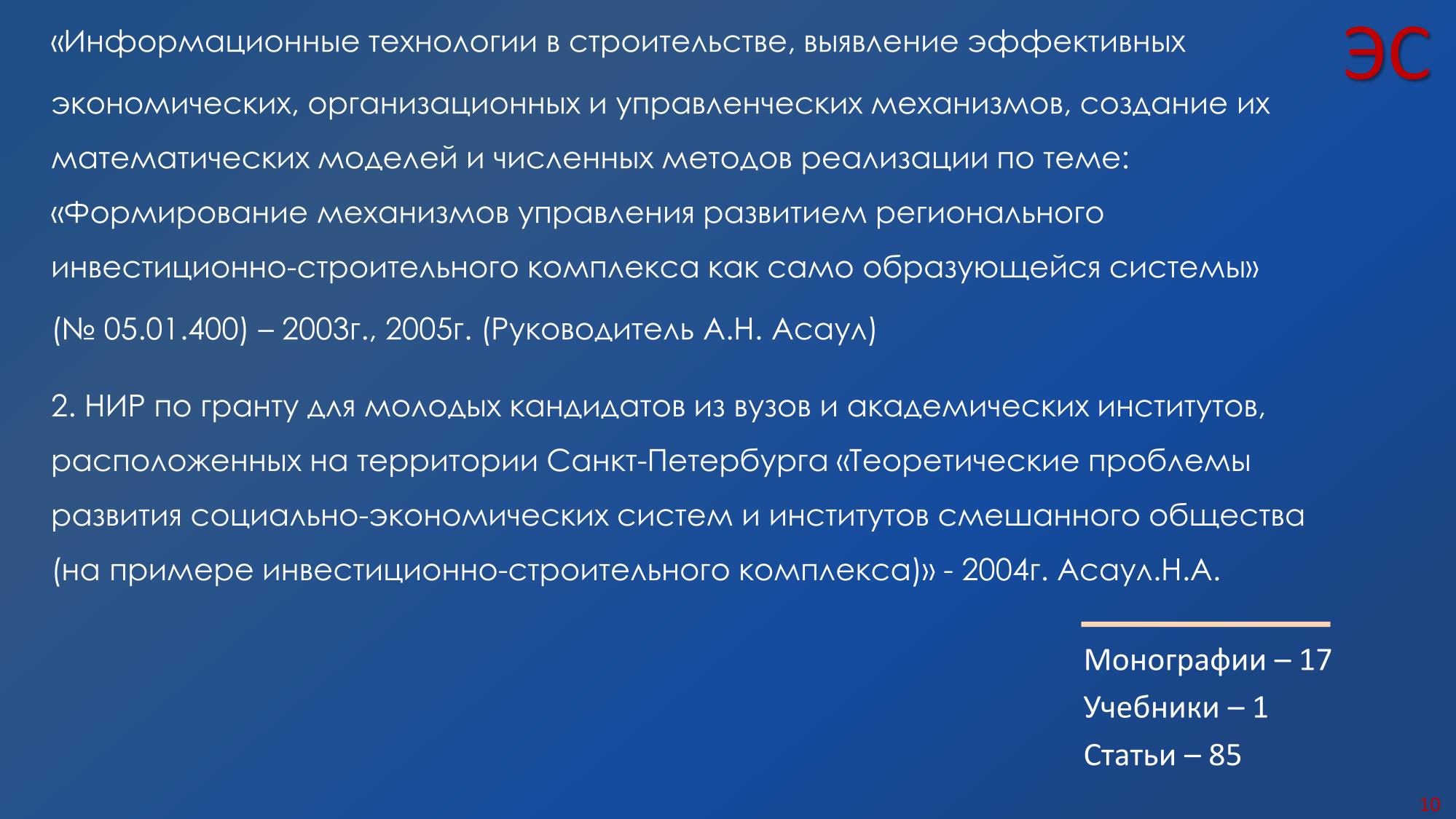 ЭС

«Информационные технологии в строительстве, выявление эффективных экономических, организационных и управленческих механизмов, создание их математических моделей и численных методов реализации по теме: «Формирование механизмов управления развитием регионального инвестиционно-строительного комплекса как само образующейся системы» (№ 05.01.400) – 2003г., 2005г. (Руководитель А.Н. Асаул)

2. НИР по гранту для молодых кандидатов из вузов и академических институтов, расположенных на территории Санкт-Петербурга «Теоретические проблемы развития социально-экономических систем и институтов смешанного общества (на примере инвестиционно-строительного комплекса)» - 2004г. Асаул.Н.А.

Монографии – 17
Учебники – 1
Статьи – 85

10